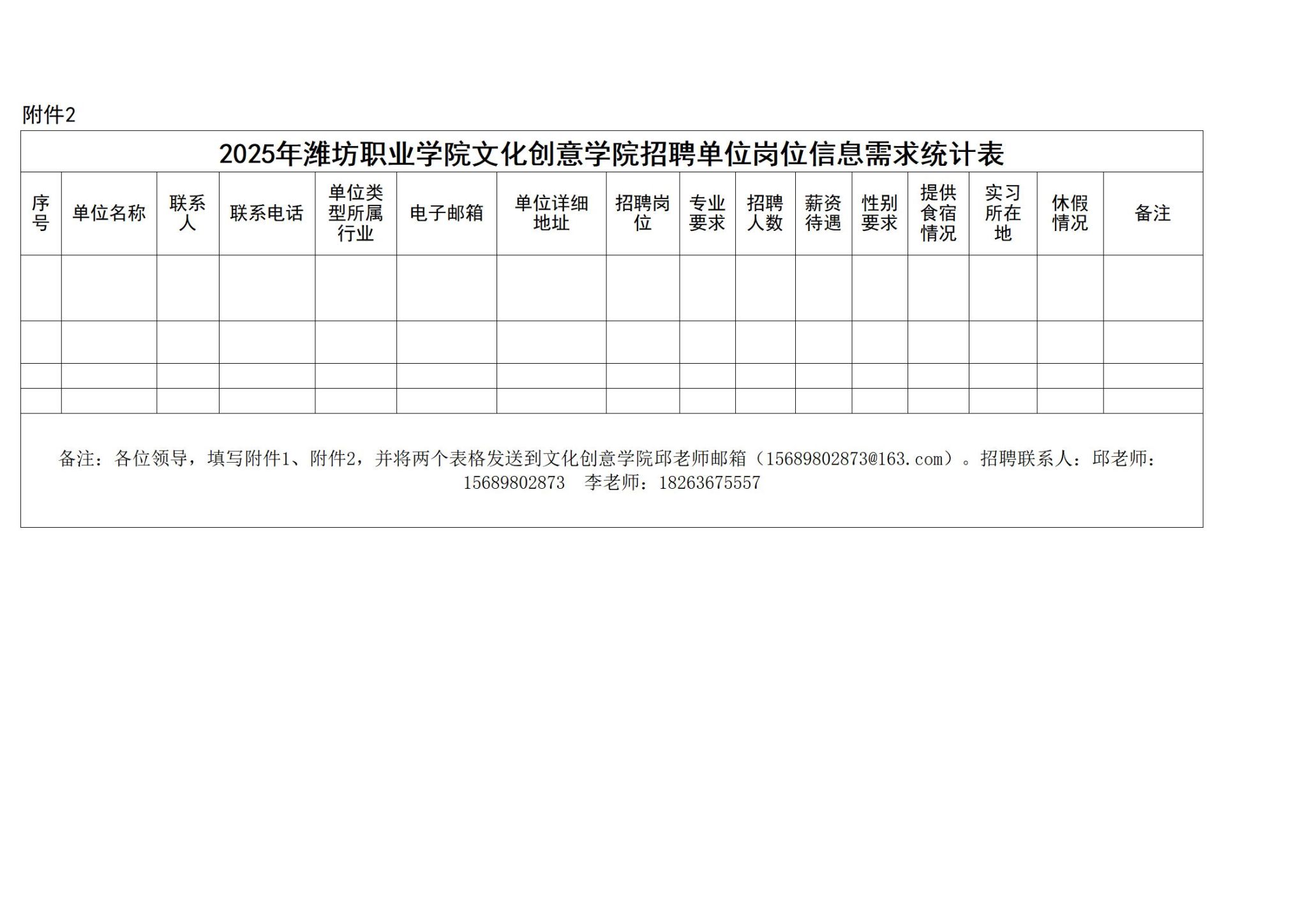 附件2

2025年潍坊职业学院文化创意学院招聘单位岗位信息需求统计表

| 序号 | 单位名称 | 联系人 | 联系电话 | 单位类型所属行业 | 电子邮箱 | 单位详细地址 | 招聘岗位 | 专业要求 | 招聘人数 | 薪资待遇 | 性别要求 | 提供食宿情况 | 实习所在地 | 休假情况 | 备注 |
|---|---|---|---|---|---|---|---|---|---|---|---|---|---|---|---|
| | | | | | | | | | | | | | | | |
| | | | | | | | | | | | | | | | |
| | | | | | | | | | | | | | | | |
| | | | | | | | | | | | | | | | |

备注：各位领导，填写附件1、附件2，并将两个表格发送到文化创意学院邱老师邮箱（15689802873@163.com）。招聘联系人：邱老师：15689802873 李老师：18263675557